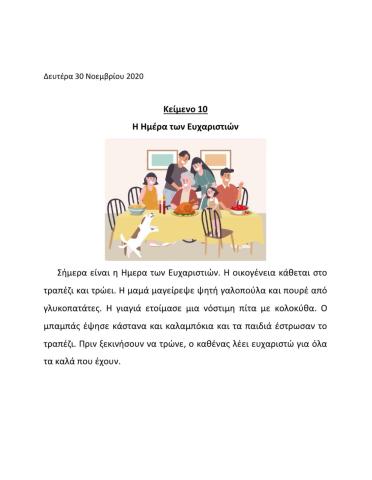 Δευτέρα 30 Νοεμβρίου 2020

Κείμενο 10

Η Ημέρα των Ευχαριστιών

Σήμερα είναι η Ημερα των Ευχαριστιών. Η οικογένεια κάθεται στο τραπέζι και τρώει. Η μαμά μαγείρεψε ψητή γαλοπούλα και πουρέ από γλυκοπατάτες. Η γιαγιά ετοίμασε μια νόστιμη πίτα με κολοκύθα. Ο μπαμπάς έψησε κάστανα και καλαμπόκια και τα παιδιά έστρωσαν το τραπέζι. Πριν ξεκινήσουν να τρώνε, ο καθένας λέει ευχαριστώ για όλα τα καλά που έχουν.